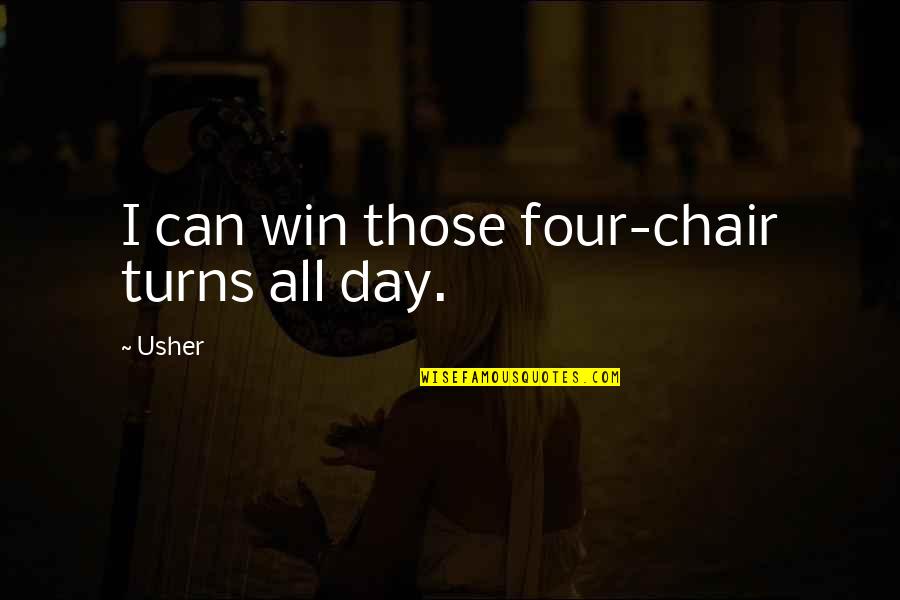 I can win those four-chair turns all day.

~ Usher

WISEFAMOUSQUOTES.COM